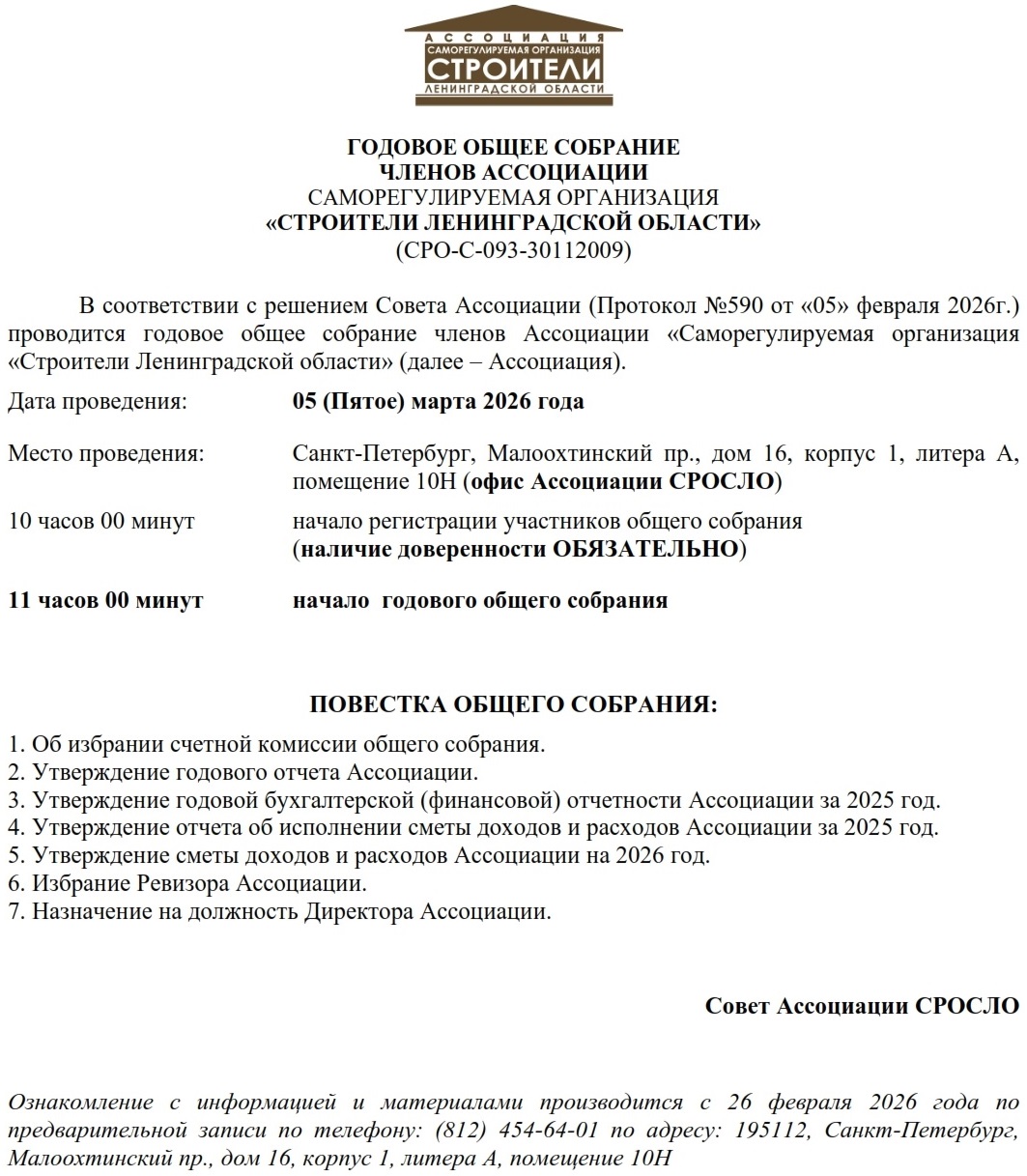 АССОЦИАЦИЯ
САМОРЕГУЛИРУЕМАЯ ОРГАНИЗАЦИЯ
СТРОИТЕЛИ
ЛЕНИНГРАДСКОЙ ОБЛАСТИ

ГОДОВОЕ ОБЩЕЕ СОБРАНИЕ
ЧЛЕНОВ АССОЦИАЦИИ
САМОРЕГУЛИРУЕМАЯ ОРГАНИЗАЦИЯ
«СТРОИТЕЛИ ЛЕНИНГРАДСКОЙ ОБЛАСТИ»
(СРО-С-093-30112009)

В соответствии с решением Совета Ассоциации (Протокол №590 от «05» февраля 2026г.) проводится годовое общее собрание членов Ассоциации «Саморегулируемая организация «Строители Ленинградской области» (далее – Ассоциация).

Дата проведения: 05 (Пятое) марта 2026 года

Место проведения: Санкт-Петербург, Малоохтинский пр., дом 16, корпус 1, литера А, помещение 10Н (офис Ассоциации СРОСЛО)

10 часов 00 минут начало регистрации участников общего собрания (наличие доверенности ОБЯЗАТЕЛЬНО)

11 часов 00 минут начало годового общего собрания

ПОВЕСТКА ОБЩЕГО СОБРАНИЯ:

1. Об избрании счетной комиссии общего собрания.
2. Утверждение годового отчета Ассоциации.
3. Утверждение годовой бухгалтерской (финансовой) отчетности Ассоциации за 2025 год.
4. Утверждение отчета об исполнении сметы доходов и расходов Ассоциации за 2025 год.
5. Утверждение сметы доходов и расходов Ассоциации на 2026 год.
6. Избрание Ревизора Ассоциации.
7. Назначение на должность Директора Ассоциации.

Совет Ассоциации СРОСЛО

Ознакомление с информацией и материалами производится с 26 февраля 2026 года по предварительной записи по телефону: (812) 454-64-01 по адресу: 195112, Санкт-Петербург, Малоохтинский пр., дом 16, корпус 1, литера А, помещение 10Н